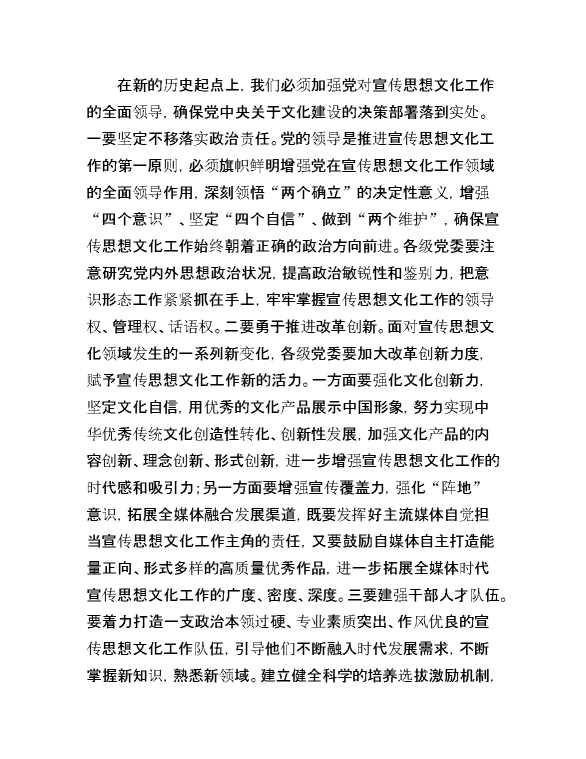 在新的历史起点上，我们必须加强党对宣传思想文化工作的全面领导，确保党中央关于文化建设的决策部署落到实处。一要坚定不移落实政治责任。党的领导是推进宣传思想文化工作的第一原则，必须旗帜鲜明增强党在宣传思想文化工作领域的全面领导作用，深刻领悟“两个确立”的决定性意义，增强“四个意识”、坚定“四个自信”、做到“两个维护”，确保宣传思想文化工作始终朝着正确的政治方向前进。各级党委要注意研究党内外思想政治状况，提高政治敏锐性和鉴别力，把意识形态工作紧紧抓在手上，牢牢掌握宣传思想文化工作的领导权、管理权、话语权。二要勇于推进改革创新。面对宣传思想文化领域发生的一系列新变化，各级党委要加大改革创新力度，赋予宣传思想文化工作新的活力。一方面要强化文化创新力，坚定文化自信，用优秀的文化产品展示中国形象，努力实现中华优秀传统文化创造性转化、创新性发展，加强文化产品的内容创新、理念创新、形式创新，进一步增强宣传思想文化工作的时代感和吸引力；另一方面要增强宣传覆盖力，强化“阵地”意识，拓展全媒体融合发展渠道，既要发挥好主流媒体自觉担当宣传思想文化工作主角的责任，又要鼓励自媒体自主打造能量正向、形式多样的高质量优秀作品，进一步拓展全媒体时代宣传思想文化工作的广度、密度、深度。三要建强干部人才队伍。要着力打造一支政治本领过硬、专业素质突出、作风优良的宣传思想文化工作队伍，引导他们不断融入时代发展需求，不断掌握新知识，熟悉新领域。建立健全科学的培养选拔激励机制，